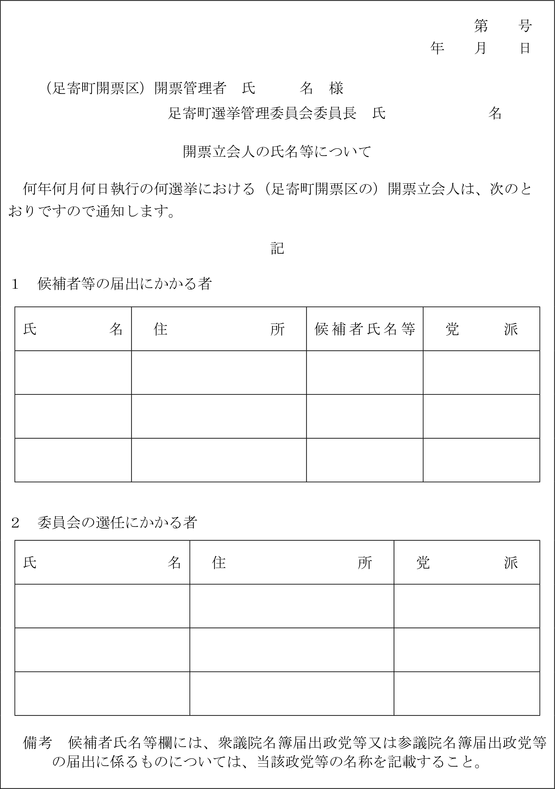 第　号
年　月　日

（足寄町開票区）開票管理者　氏　　名　様

足寄町選挙管理委員会委員長　氏　　名

開票立会人の氏名等について

何年何月何日執行の何選挙における（足寄町開票区の）開票立会人は、次のとおりですので通知します。

記

1　候補者等の届出にかかる者

| 氏　名 | 住　所 | 候補者氏名等 | 党　派 |
|---|---|---|---|
| | | | |
| | | | |
| | | | |

2　委員会の選任にかかる者

| 氏　名 | 住　所 | 党　派 |
|---|---|---|
| | | |
| | | |
| | | |

備考　候補者氏名等欄には、衆議院名簿届出政党等又は参議院名簿届出政党等の届出に係るものについては、当該政党等の名称を記載すること。